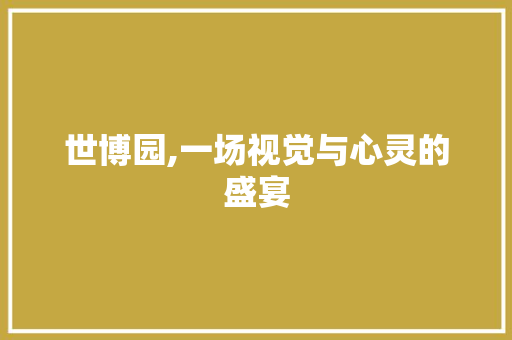 世博园,一场视觉与心灵的盛宴